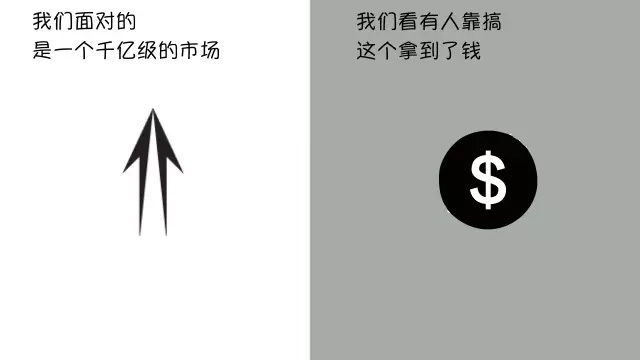 我们面对的
是一个千亿级的市场

我们看有人靠搞
这个拿到了钱

$